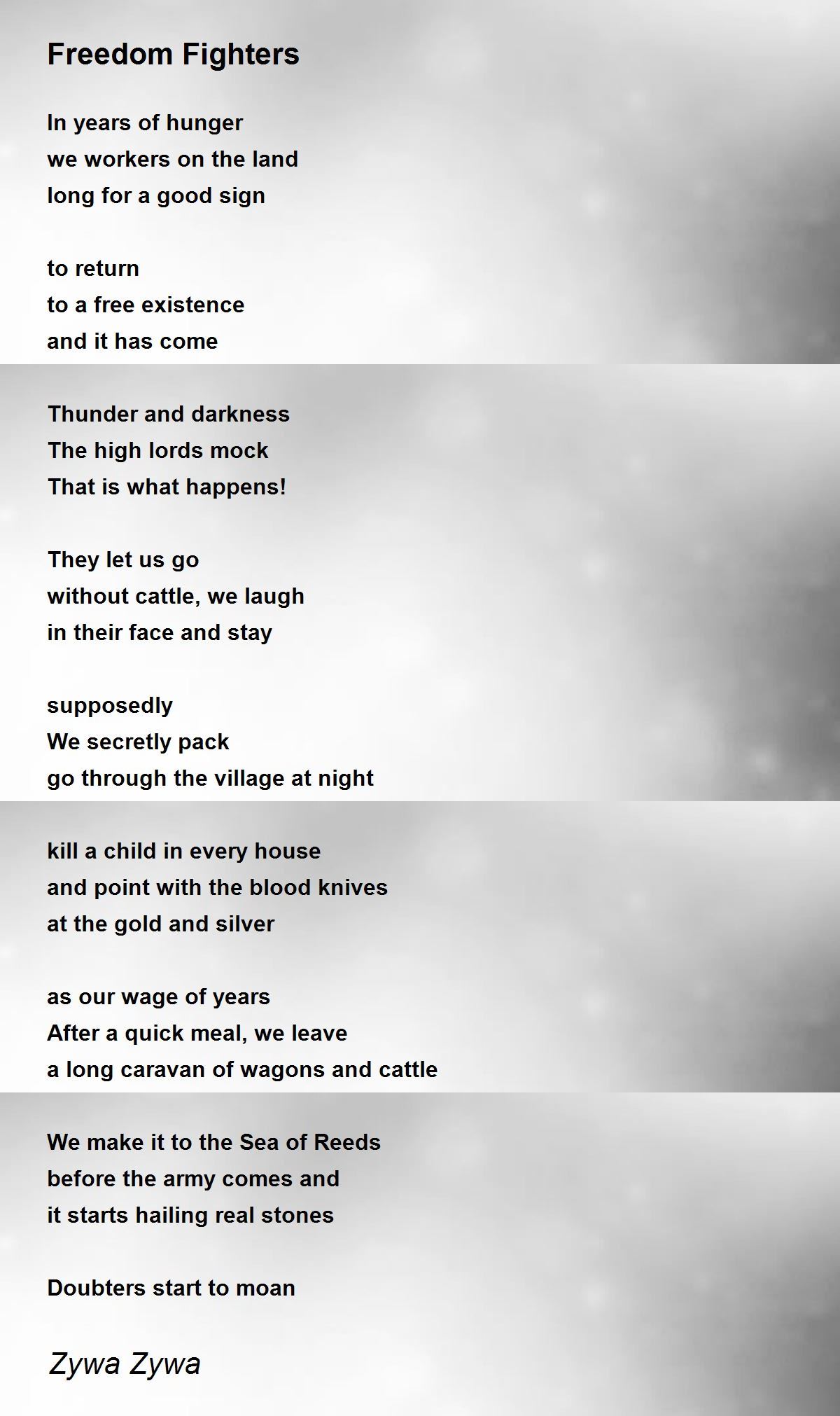 Freedom Fighters

In years of hunger
we workers on the land
long for a good sign

to return
to a free existence
and it has come

Thunder and darkness
The high lords mock
That is what happens!

They let us go
without cattle, we laugh
in their face and stay

supposedly
We secretly pack
go through the village at night

kill a child in every house
and point with the blood knives
at the gold and silver

as our wage of years
After a quick meal, we leave
a long caravan of wagons and cattle

We make it to the Sea of Reeds
before the army comes and
it starts hailing real stones

Doubters start to moan

Zywa Zywa